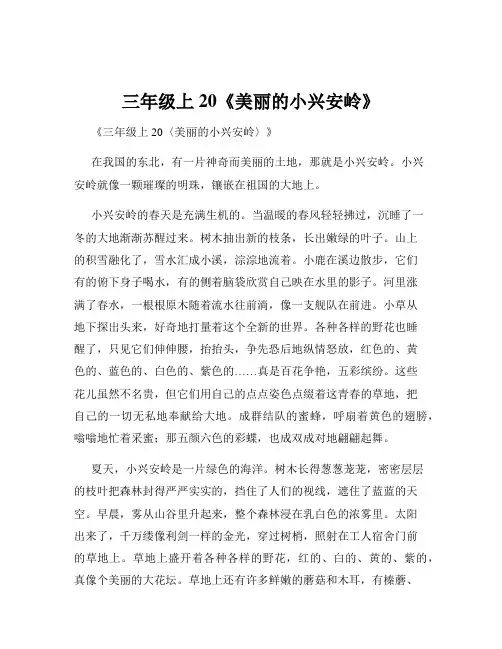 三年级上 20《美丽的小兴安岭》

《三年级上 20〈美丽的小兴安岭〉》

在我国的东北，有一片神奇而美丽的土地，那就是小兴安岭。小兴安岭就像一颗璀璨的明珠，镶嵌在祖国的大地上。

小兴安岭的春天是充满生机的。当温暖的春风轻轻拂过，沉睡了一冬的大地渐渐苏醒过来。树木抽出新的枝条，长出嫩绿的叶子。山上的积雪融化了，雪水汇成小溪，淙淙地流着。小鹿在溪边散步，它们有的俯下身子喝水，有的侧着脑袋欣赏自己映在水里的影子。河里涨满了春水，一根根原木随着流水往前淌，像一支舰队在前进。小草从地下探出头来，好奇地打量着这个全新的世界。各种各样的野花也睡醒了，只见它们伸伸腰，抬抬头，争先恐后地纵情怒放，红色的、黄色的、蓝色的、白色的、紫色的……真是百花争艳，五彩缤纷。这些花儿虽然不名贵，但它们用自己的点点姿色点缀着这青春的草地，把自己的一切无私地奉献给大地。成群结队的蜜蜂，呼扇着黄色的翅膀，嗡嗡地忙着采蜜；那五颜六色的彩蝶，也成双成对地翩翩起舞。

夏天，小兴安岭是一片绿色的海洋。树木长得葱葱茏茏，密密层层的枝叶把森林封得严严实实的，挡住了人们的视线，遮住了蓝蓝的天空。早晨，雾从山谷里升起来，整个森林浸在乳白色的浓雾里。太阳出来了，千万缕像利剑一样的金光，穿过树梢，照射在工人宿舍门前的草地上。草地上盛开着各种各样的野花，红的、白的、黄的、紫的，真像个美丽的大花坛。草地上还有许多鲜嫩的蘑菇和木耳，有榛蘑、